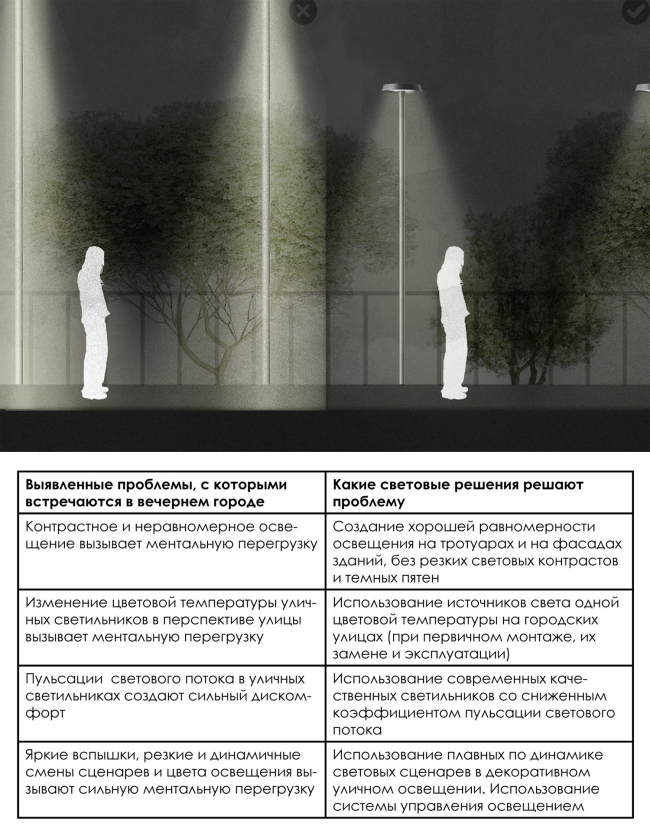 | Выявленные проблемы, с которыми встречаются в вечернем городе | Какие световые решения решают проблему |
|---|---|
| Контрастное и неравномерное освещение вызывает ментальную перегрузку | Создание хорошей равномерности освещения на тротуарах и на фасадах зданий, без резких световых контрастов и темных пятен |
| Изменение цветовой температуры уличных светильников в перспективе улицы вызывает ментальную перегрузку | Использование источников света одной цветовой температуры на городских улицах (при первичном монтаже, их замене и эксплуатации) |
| Пульсации светового потока в уличных светильниках создают сильный дискомфорт | Использование современных качественных светильников со сниженным коэффициентом пульсации светового потока |
| Яркие вспышки, резкие и динамичные смены сценарев и цвета освещения вызывают сильную ментальную перегрузку | Использование плавных по динамике световых сценарев в декоративном уличном освещении. Использование системы управления освещением |